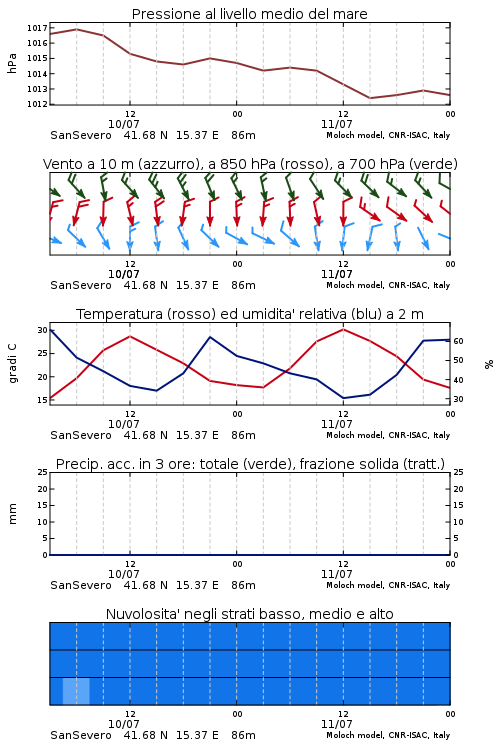 Pressione al livello medio del mare

hPa

1017
1016
1015
1014
1013
1012

12
10/07
00
12
11/07
00

SanSevero 41.68 N 15.37 E 86m
Moloch model, CNR-ISAC, Italy

Vento a 10 m (azzurro), a 850 hPa (rosso), a 700 hPa (verde)

12
10/07
00
12
11/07
00

SanSevero 41.68 N 15.37 E 86m
Moloch model, CNR-ISAC, Italy

Temperatura (rosso) ed umidita' relativa (blu) a 2 m

gradi C

30
25
20
15

%

60
50
40
30

12
10/07
00
12
11/07
00

SanSevero 41.68 N 15.37 E 86m
Moloch model, CNR-ISAC, Italy

Precip. acc. in 3 ore: totale (verde), frazione solida (tratt.)

mm

25
20
15
10
5
0

25
20
15
10
5
0

12
10/07
00
12
11/07
00

SanSevero 41.68 N 15.37 E 86m
Moloch model, CNR-ISAC, Italy

Nuvolosita' negli strati basso, medio e alto

12
10/07
00
12
11/07
00

SanSevero 41.68 N 15.37 E 86m
Moloch model, CNR-ISAC, Italy